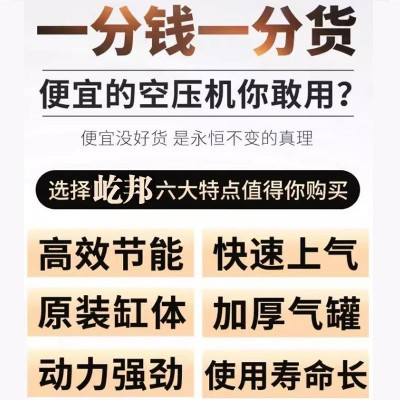 一分钱一分货

便宜的空压机你敢用?

便宜没好货 是永恒不变的真理

选择屹邦六大特点值得你购买

高效节能 快速上气

原装缸体 加厚气罐

动力强劲 使用寿命长